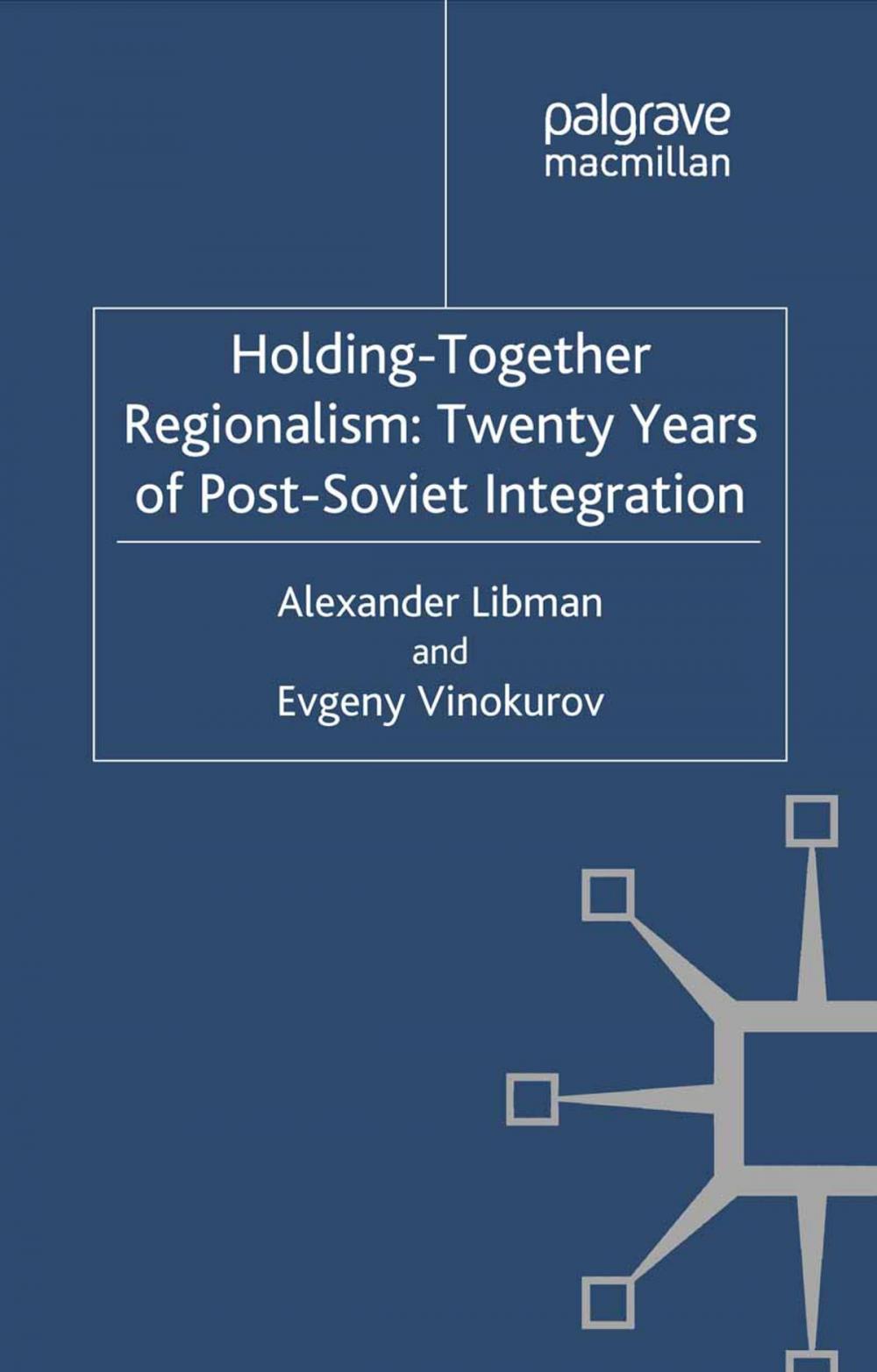 palgrave
macmillan

Holding-Together Regionalism: Twenty Years of Post-Soviet Integration

Alexander Libman
and
Evgeny Vinokurov